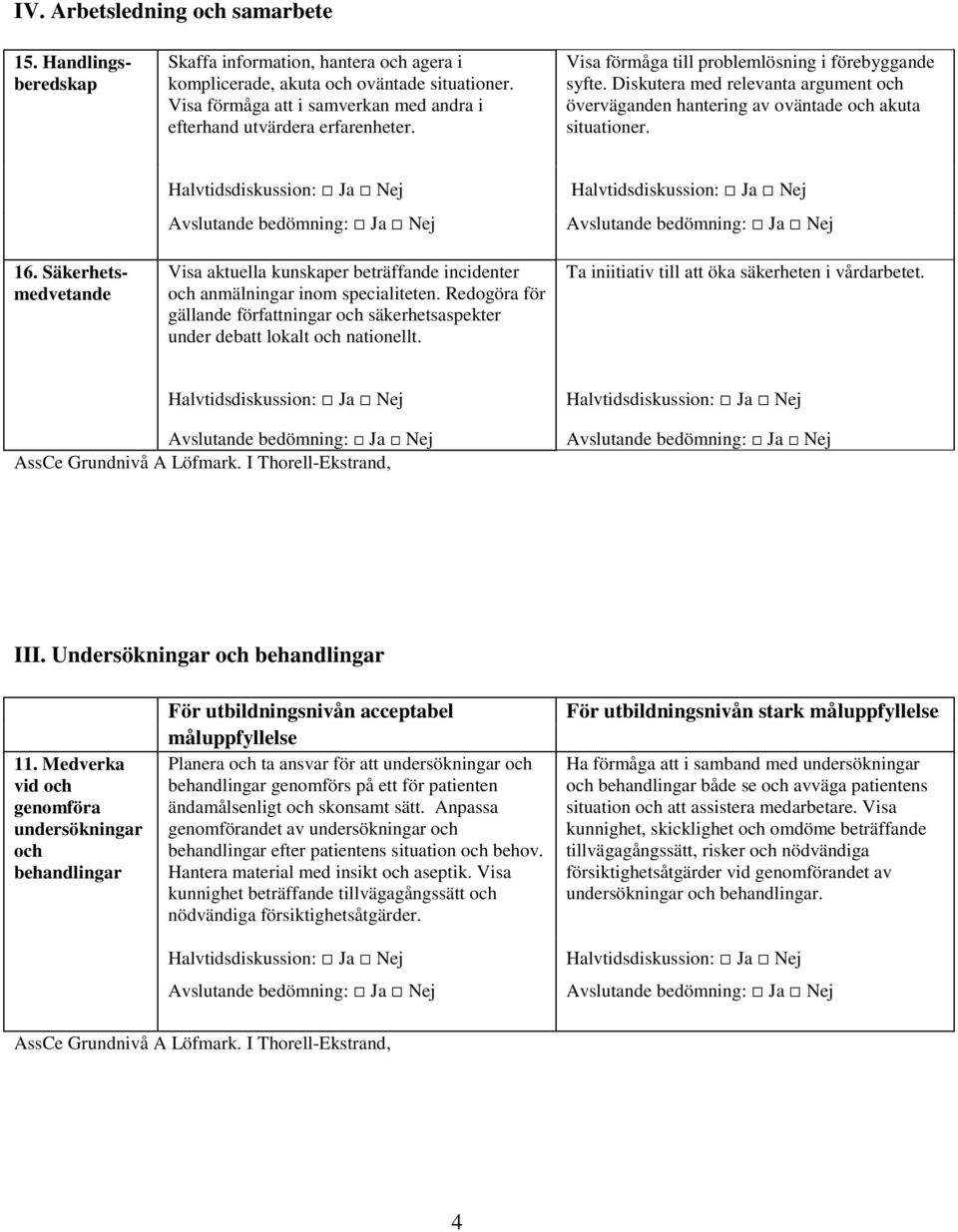 IV. Arbetsledning och samarbete

| 15. Handlingsberedskap | Skaffa information, hantera och agera i komplicerade, akuta och oväntade situationer. Visa förmåga att i samverkan med andra i efterhand utvärdera erfarenheter. Halvtidsdiskussion: □ Ja □ Nej Avslutande bedömning: □ Ja □ Nej | Visa förmåga till problemlösning i förebyggande syfte. Diskutera med relevanta argument och överväganden hantering av oväntade och akuta situationer. Halvtidsdiskussion: □ Ja □ Nej Avslutande bedömning: □ Ja □ Nej |
|---|---|---|
| 16. Säkerhetsmedvetande | Visa aktuella kunskaper beträffande incidenter och anmälningar inom specialiteten. Redogöra för gällande författningar och säkerhetsaspekter under debatt lokalt och nationellt. Halvtidsdiskussion: □ Ja □ Nej Avslutande bedömning: □ Ja □ Nej | Ta iniitiativ till att öka säkerheten i vårdarbetet. Halvtidsdiskussion: □ Ja □ Nej Avslutande bedömning: □ Ja □ Nej |

AssCe Grundnivå A Löfmark. I Thorell-Ekstrand,

III. Undersökningar och behandlingar

| | För utbildningsnivån acceptabel måluppfyllelse | För utbildningsnivån stark måluppfyllelse |
|---|---|---|
| 11. Medverka vid och genomföra undersökningar och behandlingar | Planera och ta ansvar för att undersökningar och behandlingar genomförs på ett för patienten ändamålsenligt och skonsamt sätt. Anpassa genomförandet av undersökningar och behandlingar efter patientens situation och behov. Hantera material med insikt och aseptik. Visa kunnighet beträffande tillvägagångssätt och nödvändiga försiktighetsåtgärder. Halvtidsdiskussion: □ Ja □ Nej Avslutande bedömning: □ Ja □ Nej | Ha förmåga att i samband med undersökningar och behandlingar både se och avväga patientens situation och att assistera medarbetare. Visa kunnighet, skicklighet och omdöme beträffande tillvägagångssätt, risker och nödvändiga försiktighetsåtgärder vid genomförandet av undersökningar och behandlingar. Halvtidsdiskussion: □ Ja □ Nej Avslutande bedömning: □ Ja □ Nej |

AssCe Grundnivå A Löfmark. I Thorell-Ekstrand,

4